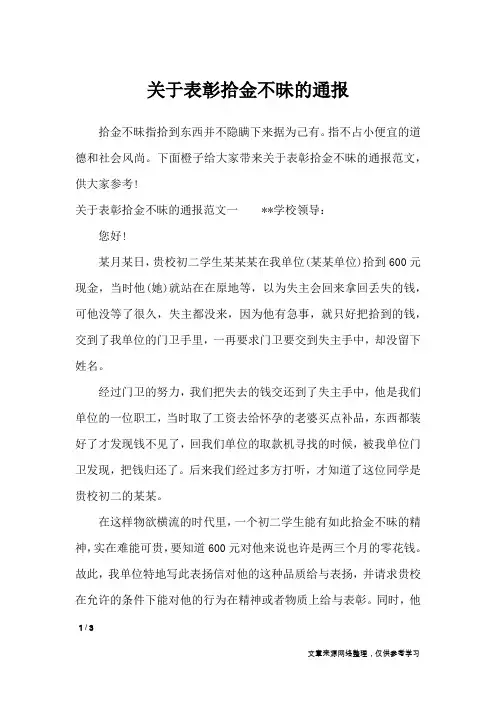 关于表彰拾金不昧的通报

拾金不昧指拾到东西并不隐瞒下来据为己有。指不占小便宜的道德和社会风尚。下面橙子给大家带来关于表彰拾金不昧的通报范文，供大家参考！

关于表彰拾金不昧的通报范文一　　**学校领导：

您好！

某月某日，贵校初二学生某某某在我单位(某某单位)拾到600元现金，当时他(她)就站在在原地等，以为失主会回来拿回丢失的钱，可他没等了很久，失主都没来，因为他有急事，就只好把拾到的钱，交到了我单位的门卫手里，一再要求门卫要交到失主手中，却没留下姓名。

经过门卫的努力，我们把失去的钱交还到了失主手中，他是我们单位的一位职工，当时取了工资去给怀孕的老婆买点补品，东西都装好了才发现钱不见了，回我们单位的取款机寻找的时候，被我单位门卫发现，把钱归还了。后来我们经过多方打听，才知道了这位同学是贵校初二的某某。

在这样物欲横流的时代里，一个初二学生能有如此拾金不昧的精神，实在难能可贵，要知道600元对他来说也许是两三个月的零花钱。故此，我单位特地写此表扬信对他的这种品质给与表扬，并请求贵校在允许的条件下能对他的行为在精神或者物质上给与表彰。同时，他

1 / 3

文章来源网络整理，仅供参考学习